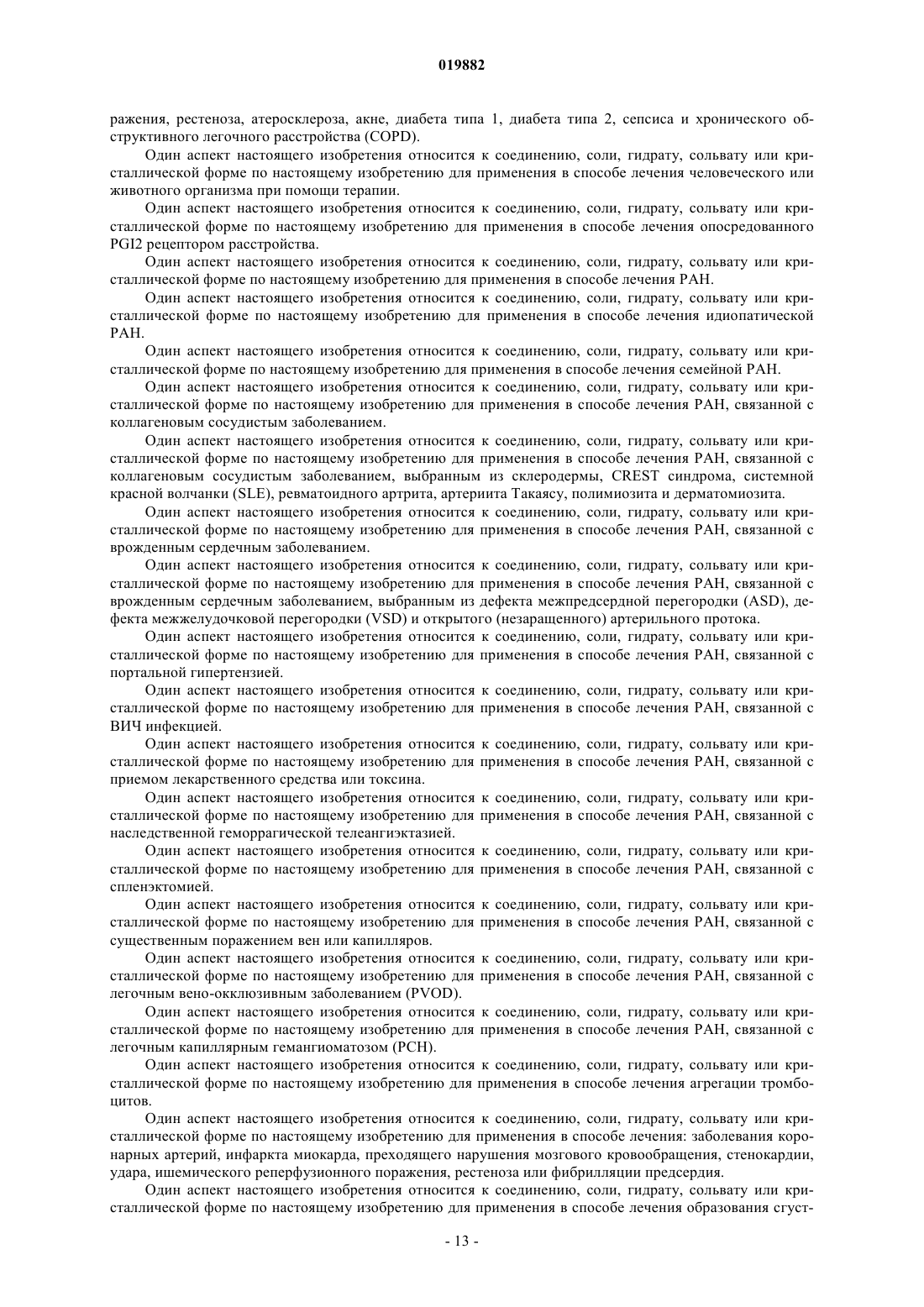 019882

ражения, рестеноза, атеросклероза, акне, диабета типа 1, диабета типа 2, сепсиса и хронического обструктивного легочного расстройства (COPD).

Один аспект настоящего изобретения относится к соединению, соли, гидрату, сольвату или кристаллической форме по настоящему изобретению для применения в способе лечения человеческого или животного организма при помощи терапии.

Один аспект настоящего изобретения относится к соединению, соли, гидрату, сольвату или кристаллической форме по настоящему изобретению для применения в способе лечения опосредованного PGI2 рецептором расстройства.

Один аспект настоящего изобретения относится к соединению, соли, гидрату, сольвату или кристаллической форме по настоящему изобретению для применения в способе лечения PAH.

Один аспект настоящего изобретения относится к соединению, соли, гидрату, сольвату или кристаллической форме по настоящему изобретению для применения в способе лечения идиопатической PAH.

Один аспект настоящего изобретения относится к соединению, соли, гидрату, сольвату или кристаллической форме по настоящему изобретению для применения в способе лечения семейной PAH.

Один аспект настоящего изобретения относится к соединению, соли, гидрату, сольвату или кристаллической форме по настоящему изобретению для применения в способе лечения PAH, связанной с коллагеновым сосудистым заболеванием.

Один аспект настоящего изобретения относится к соединению, соли, гидрату, сольвату или кристаллической форме по настоящему изобретению для применения в способе лечения PAH, связанной с коллагеновым сосудистым заболеванием, выбранным из склеродермы, CREST синдрома, системной красной волчанки (SLE), ревматоидного артрита, артериита Такаясу, полимиозита и дерматомиозита.

Один аспект настоящего изобретения относится к соединению, соли, гидрату, сольвату или кристаллической форме по настоящему изобретению для применения в способе лечения PAH, связанной с врожденным сердечным заболеванием.

Один аспект настоящего изобретения относится к соединению, соли, гидрату, сольвату или кристаллической форме по настоящему изобретению для применения в способе лечения PAH, связанной с врожденным сердечным заболеванием, выбранным из дефекта межпредсердной перегородки (ASD), дефекта межжелудочковой перегородки (VSD) и открытого (незаращенного) артериального протока.

Один аспект настоящего изобретения относится к соединению, соли, гидрату, сольвату или кристаллической форме по настоящему изобретению для применения в способе лечения PAH, связанной с портальной гипертензией.

Один аспект настоящего изобретения относится к соединению, соли, гидрату, сольвату или кристаллической форме по настоящему изобретению для применения в способе лечения PAH, связанной с ВИЧ инфекцией.

Один аспект настоящего изобретения относится к соединению, соли, гидрату, сольвату или кристаллической форме по настоящему изобретению для применения в способе лечения PAH, связанной с приемом лекарственного средства или токсина.

Один аспект настоящего изобретения относится к соединению, соли, гидрату, сольвату или кристаллической форме по настоящему изобретению для применения в способе лечения PAH, связанной с наследственной геморрагической телеангиэктазией.

Один аспект настоящего изобретения относится к соединению, соли, гидрату, сольвату или кристаллической форме по настоящему изобретению для применения в способе лечения PAH, связанной с спленэктомией.

Один аспект настоящего изобретения относится к соединению, соли, гидрату, сольвату или кристаллической форме по настоящему изобретению для применения в способе лечения PAH, связанной с существенным поражением вен или капилляров.

Один аспект настоящего изобретения относится к соединению, соли, гидрату, сольвату или кристаллической форме по настоящему изобретению для применения в способе лечения PAH, связанной с легочным вено-окклюзивным заболеванием (PVOD).

Один аспект настоящего изобретения относится к соединению, соли, гидрату, сольвату или кристаллической форме по настоящему изобретению для применения в способе лечения PAH, связанной с легочным капиллярным гемангиоматозом (PCH).

Один аспект настоящего изобретения относится к соединению, соли, гидрату, сольвату или кристаллической форме по настоящему изобретению для применения в способе лечения агрегации тромбоцитов.

Один аспект настоящего изобретения относится к соединению, соли, гидрату, сольвату или кристаллической форме по настоящему изобретению для применения в способе лечения: заболевания коронарных артерий, инфаркта миокарда, преходящего нарушения мозгового кровообращения, стенокардии, удара, ишемического реперфузионного поражения, рестеноза или фибрилляции предсердия.

Один аспект настоящего изобретения относится к соединению, соли, гидрату, сольвату или кристаллической форме по настоящему изобретению для применения в способе лечения образования сгуст-

- 13 -